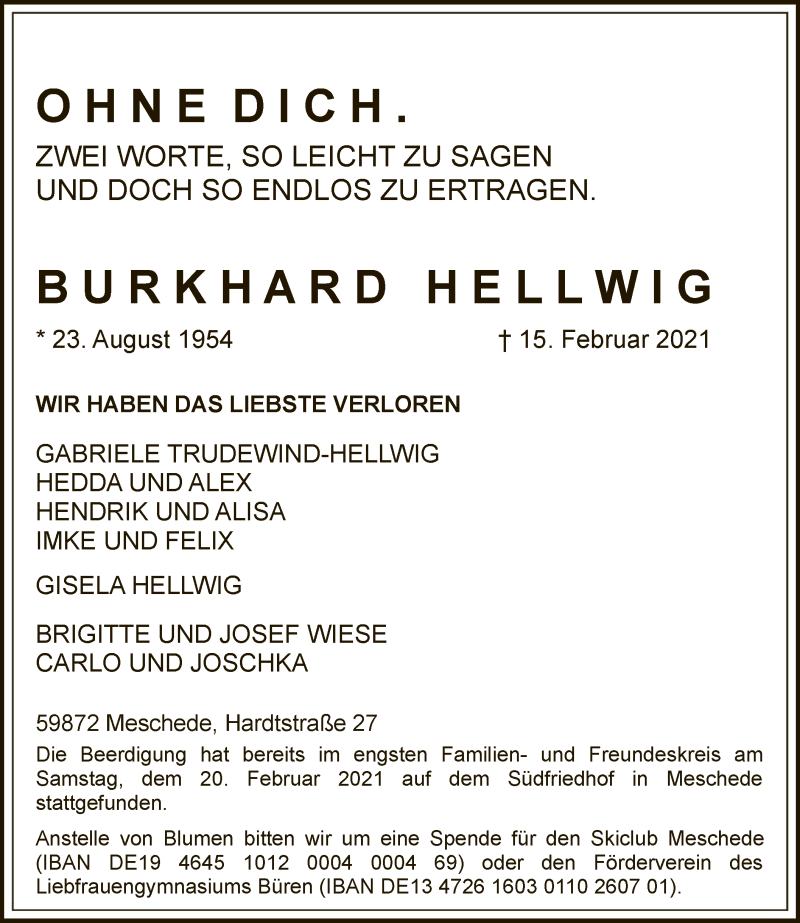 OHNE DICH.

ZWEI WORTE, SO LEICHT ZU SAGEN
UND DOCH SO ENDLOS ZU ERTRAGEN.

BURKHARD HELLWIG

* 23. August 1954 † 15. Februar 2021

WIR HABEN DAS LIEBSTE VERLOREN

GABRIELE TRUDEWIND-HELLWIG
HEDDA UND ALEX
HENDRIK UND ALISA
IMKE UND FELIX

GISELA HELLWIG

BRIGITTE UND JOSEF WIESE
CARLO UND JOSCHKA

59872 Meschede, Hardtstraße 27

Die Beerdigung hat bereits im engsten Familien- und Freundeskreis am Samstag, dem 20. Februar 2021 auf dem Südfriedhof in Meschede stattgefunden.

Anstelle von Blumen bitten wir um eine Spende für den Skiclub Meschede (IBAN DE19 4645 1012 0004 0004 69) oder den Förderverein des Liebfrauengymnasiums Büren (IBAN DE13 4726 1603 0110 2607 01).